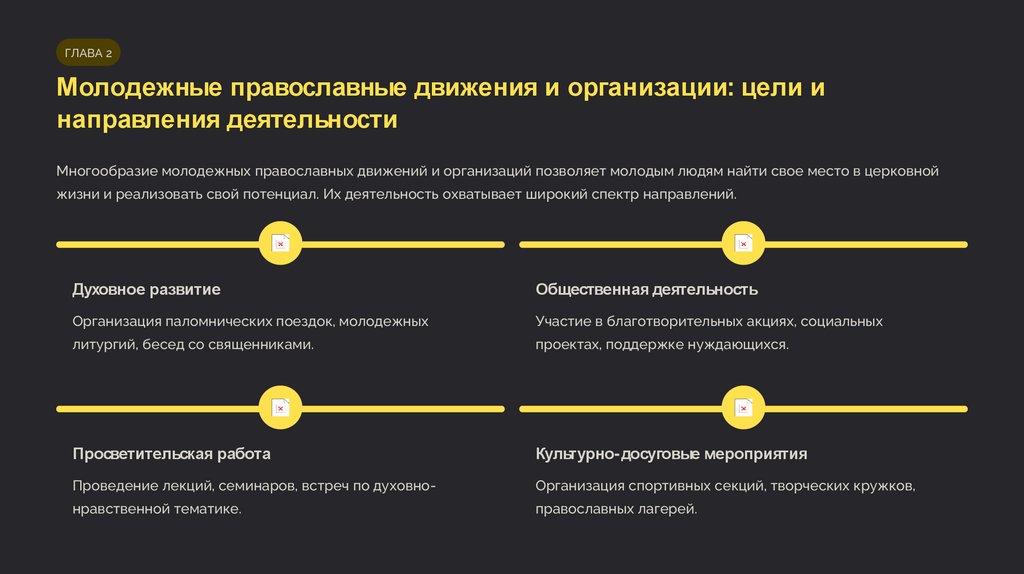 ГЛАВА 2

Молодежные православные движения и организации: цели и направления деятельности

Многообразие молодежных православных движений и организаций позволяет молодым людям найти свое место в церковной жизни и реализовать свой потенциал. Их деятельность охватывает широкий спектр направлений.

Духовное развитие

Организация паломнических поездок, молодежных литургий, бесед со священниками.

Общественная деятельность

Участие в благотворительных акциях, социальных проектах, поддержке нуждающихся.

Просветительская работа

Проведение лекций, семинаров, встреч по духовно-нравственной тематике.

Культурно-досуговые мероприятия

Организация спортивных секций, творческих кружков, православных лагерей.